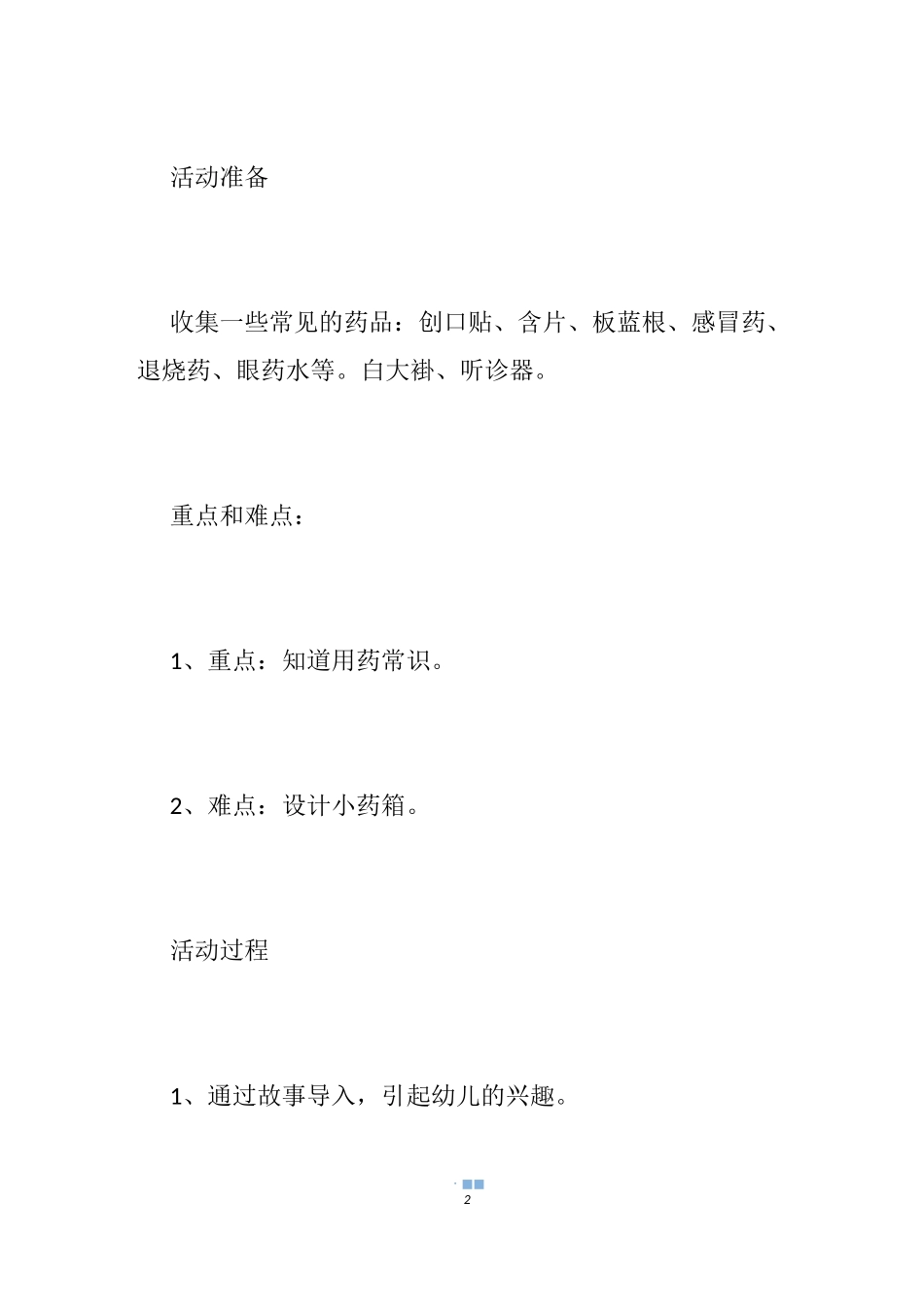 活动准备

收集一些常见的药品：创口贴、含片、板蓝根、感冒药、退烧药、眼药水等。白大褂、听诊器。

重点和难点：

1、重点：知道用药常识。

2、难点：设计小药箱。

活动过程

1、通过故事导入，引起幼儿的兴趣。

2